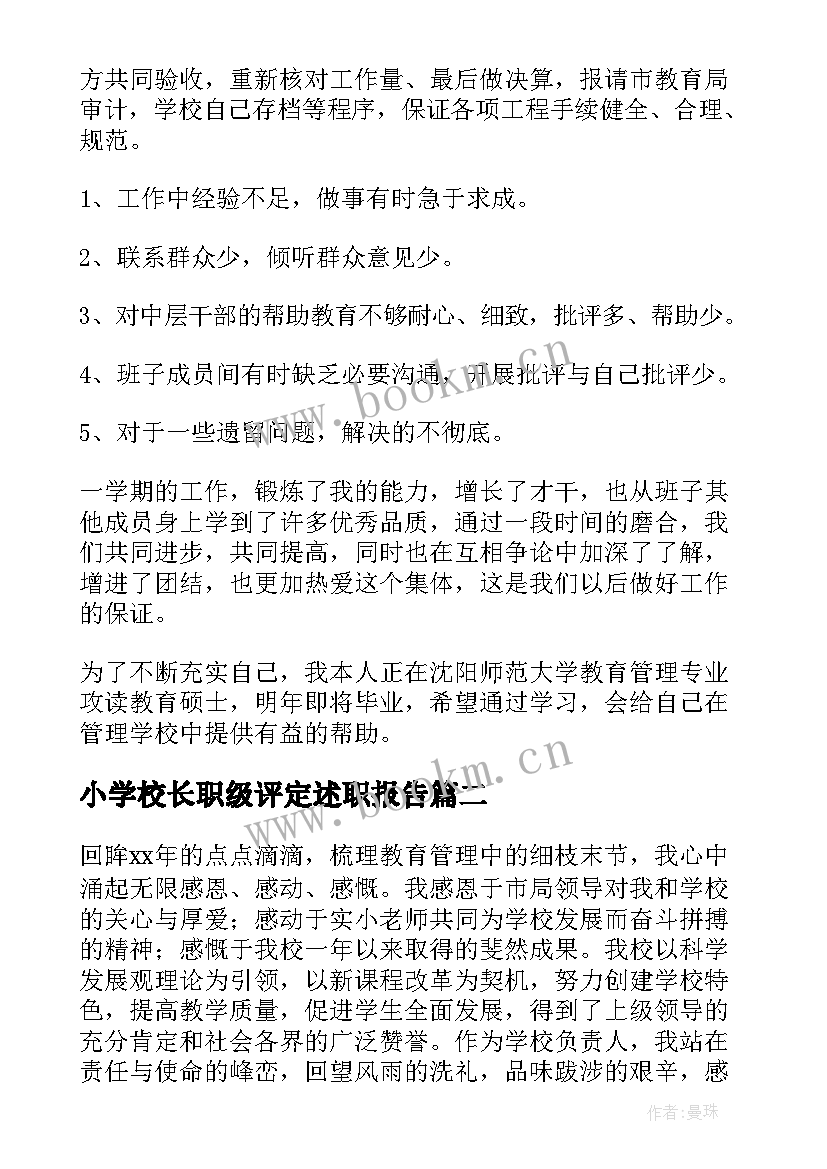 方共同验收，重新核对工作量、最后做决算，报请市教育局审计，学校自己存档等程序，保证各项工程手续健全、合理、规范。

1、工作中经验不足，做事有时急于求成。

2、联系群众少，倾听群众意见少。

3、对中层干部的帮助教育不够耐心、细致，批评多、帮助少。

4、班子成员间有时缺乏必要沟通，开展批评与自己批评少。

5、对于一些遗留问题，解决的不彻底。

一学期的工作，锻炼了我的能力，增长了才干，也从班子其他成员身上学到了许多优秀品质，通过一段时间的磨合，我们共同进步，共同提高，同时也在互相争论中加深了了解，增进了团结，也更加热爱这个集体，这是我们以后做好工作的保证。

为了不断充实自己，我本人正在沈阳师范大学教育管理专业攻读教育硕士，明年即将毕业，希望通过学习，会给自己在管理学校中提供有益的帮助。

小学校长职级评定述职报告篇二

回眸xx年的点点滴滴，梳理教育管理中的细枝末节，我心中涌起无限感恩、感动、感慨。我感恩于市局领导对我和学校的关心与厚爱；感动于实小老师共同为学校发展而奋斗拼搏的精神；感慨于我校一年以来取得的斐然成果。我校以科学发展观理论为引领，以新课程改革为契机，努力创建学校特色，提高教学质量，促进学生全面发展，得到了上级领导的充分肯定和社会各界的广泛赞誉。作为学校负责人，我站在责任与使命的峰峦，回望风雨的洗礼，品味跋涉的艰辛，感

www.bookm.cn

www.bookm.cn

作者:曼珠